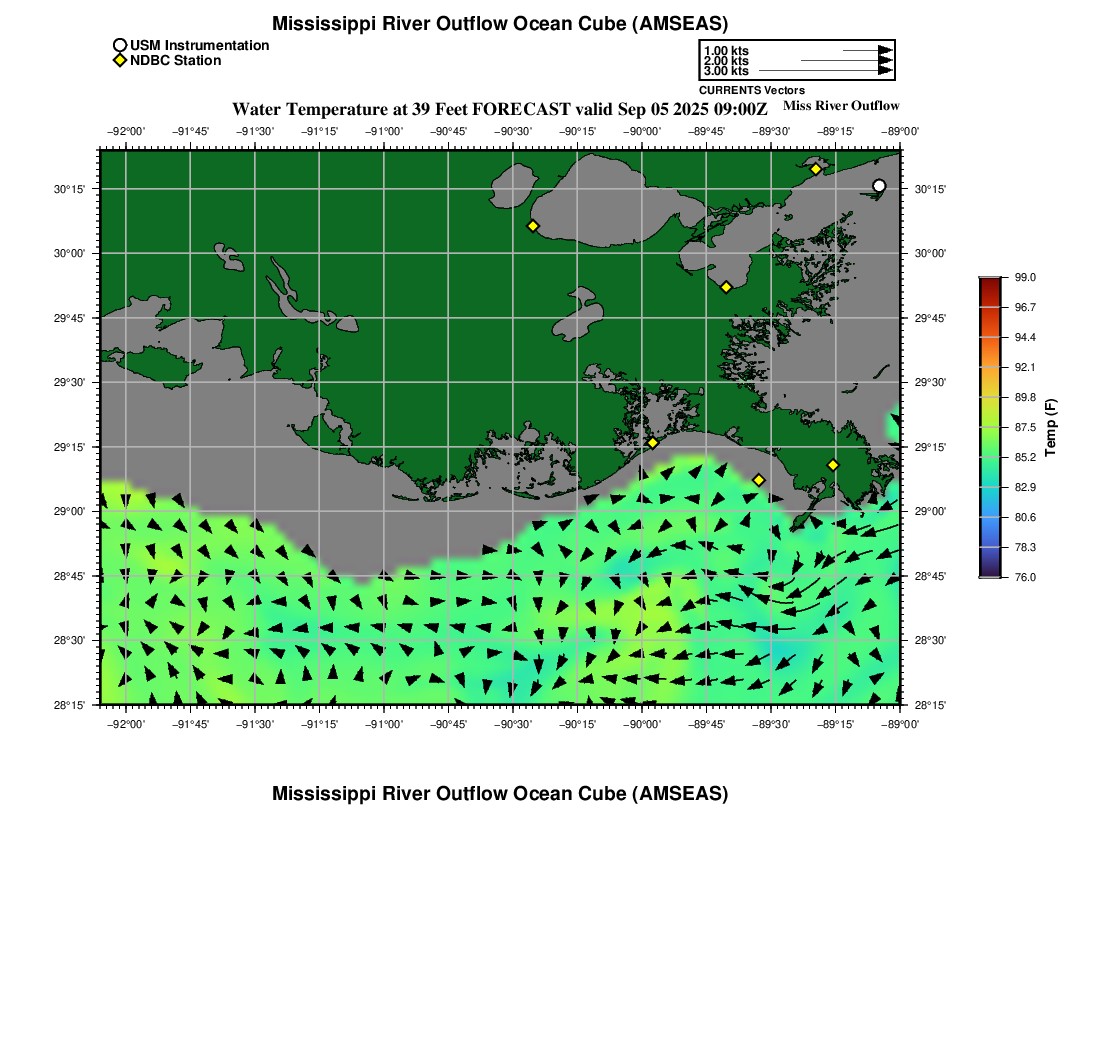 Mississippi River Outflow Ocean Cube (AMSEAS)

USM Instrumentation
NDBC Station

1.00 kts
2.00 kts
3.00 kts
CURRENTS Vectors

Water Temperature at 39 Feet FORECAST valid Sep 05 2025 09:00Z

Miss River Outflow

−92°00' −91°45' −91°30' −91°15' −91°00' −90°45' −90°30' −90°15' −90°00' −89°45' −89°30' −89°15' −89°00'

30°15' 30°00' 29°45' 29°30' 29°15' 29°00' 28°45' 28°30' 28°15'

30°15' 30°00' 29°45' 29°30' 29°15' 29°00' 28°45' 28°30' 28°15'

−92°00' −91°45' −91°30' −91°15' −91°00' −90°45' −90°30' −90°15' −90°00' −89°45' −89°30' −89°15' −89°00'

99.0
96.7
94.4
92.1
89.8
87.5
85.2
82.9
80.6
78.3
76.0
Temp (F)

Mississippi River Outflow Ocean Cube (AMSEAS)